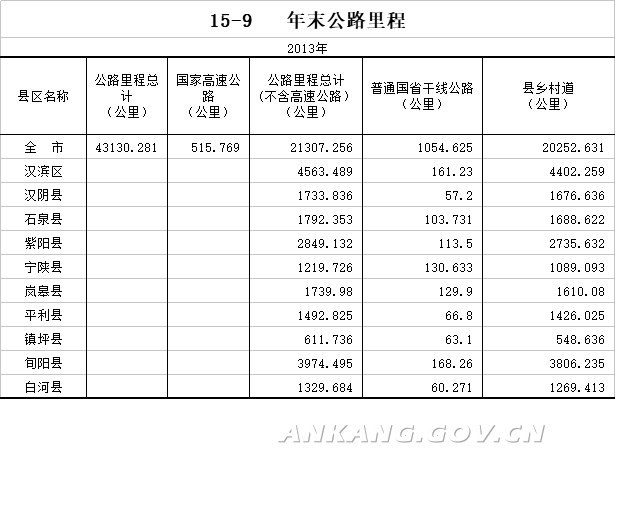 15-9　　年末公路里程

2013年

| 县区名称 | 公路里程总计（公里） | 国家高速公路（公里） | 公路里程总计（不含高速公路）（公里） | 普通国省干线公路（公里） | 县乡村道（公里） |
|---|---|---|---|---|---|
| 全　市 | 43130.281 | 515.769 | 21307.256 | 1054.625 | 20252.631 |
| 汉滨区 | | | 4563.489 | 161.23 | 4402.259 |
| 汉阴县 | | | 1733.836 | 57.2 | 1676.636 |
| 石泉县 | | | 1792.353 | 103.731 | 1688.622 |
| 紫阳县 | | | 2849.132 | 113.5 | 2735.632 |
| 宁陕县 | | | 1219.726 | 130.633 | 1089.093 |
| 岚皋县 | | | 1739.98 | 129.9 | 1610.08 |
| 平利县 | | | 1492.825 | 66.8 | 1426.025 |
| 镇坪县 | | | 611.736 | 63.1 | 548.636 |
| 旬阳县 | | | 3974.495 | 168.26 | 3806.235 |
| 白河县 | | | 1329.684 | 60.271 | 1269.413 |

ANKANG.GOV.CN